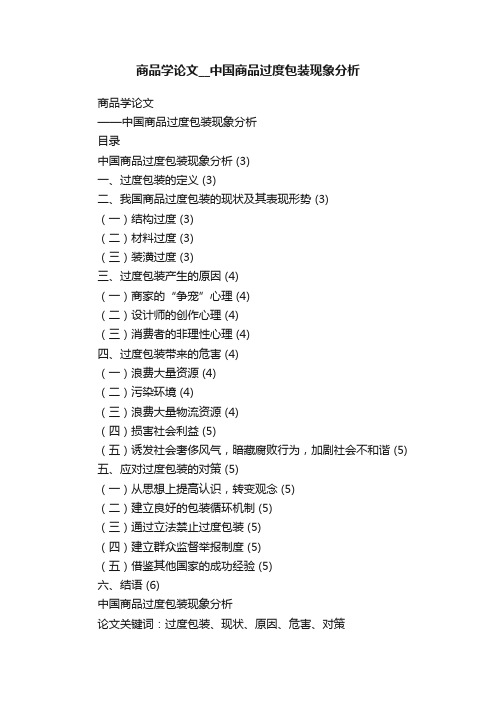 商品学论文__中国商品过度包装现象分析

商品学论文
——中国商品过度包装现象分析
目录
中国商品过度包装现象分析 (3)
一、过度包装的定义 (3)
二、我国商品过度包装的现状及其表现形势 (3)
（一）结构过度 (3)
（二）材料过度 (3)
（三）装潢过度 (3)
三、过度包装产生的原因 (4)
（一）商家的“争宠”心理 (4)
（二）设计师的创作心理 (4)
（三）消费者的非理性心理 (4)
四、过度包装带来的危害 (4)
（一）浪费大量资源 (4)
（二）污染环境 (4)
（三）浪费大量物流资源 (4)
（四）损害社会利益 (5)
（五）诱发社会奢侈风气，暗藏腐败行为，加剧社会不和谐 (5)
五、应对过度包装的对策 (5)
（一）从思想上提高认识，转变观念 (5)
（二）建立良好的包装循环机制 (5)
（三）通过立法禁止过度包装 (5)
（四）建立群众监督举报制度 (5)
（五）借鉴其他国家的成功经验 (5)
六、结语 (6)
中国商品过度包装现象分析
论文关键词：过度包装、现状、原因、危害、对策